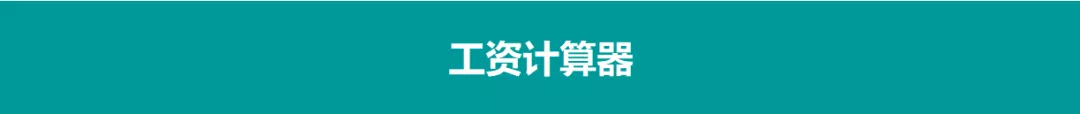 工资计算器